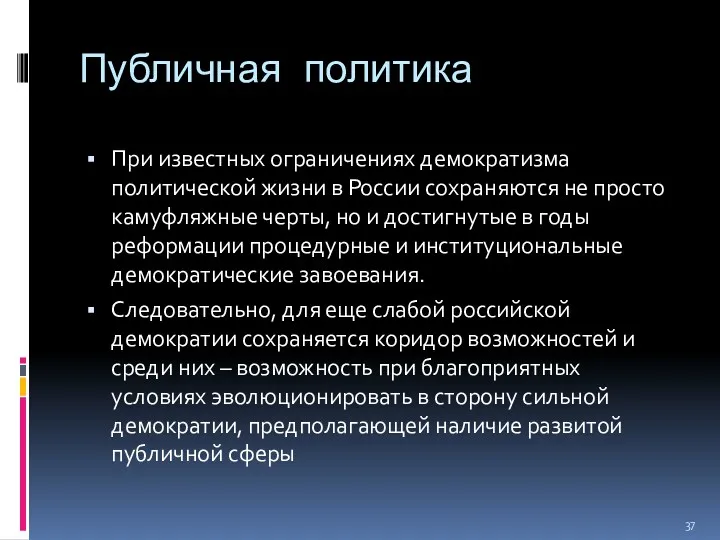 Публичная политика

▪ При известных ограничениях демократизма политической жизни в России сохраняются не просто камуфляжные черты, но и достигнутые в годы реформации процедурные и институциональные демократические завоевания.

▪ Следовательно, для еще слабой российской демократии сохраняется коридор возможностей и среди них – возможность при благоприятных условиях эволюционировать в сторону сильной демократии, предполагающей наличие развитой публичной сферы

37